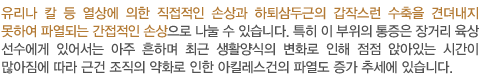 유리나 칼 등 열상에 의한 직접적인 손상과 하퇴삼두근의 갑작스런 수축을 견뎌내지 못하여 파열되는 간접적인 손상으로 나눌 수 있습니다. 특히 이 부위의 통증은 장거리 육상 선수에게 있어서는 아주 흔하며 최근 생활양식의 변화로 인해 점점 앉아있는 시간이 많아짐에 따라 근건 조직의 약화로 인한 아킬레스건의 파열도 증가 추세에 있습니다.